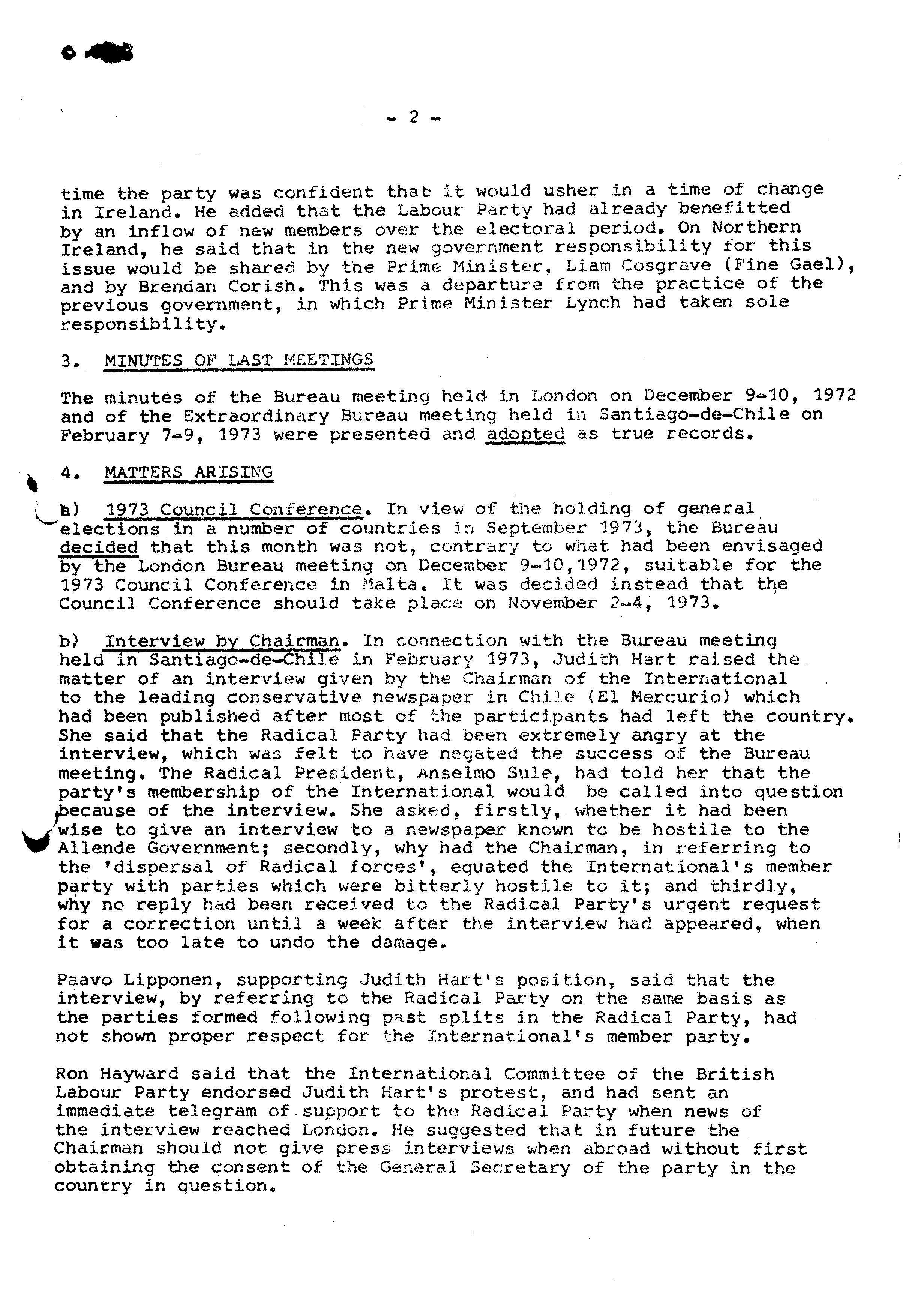 - 2 -

time the party was confident that it would usher in a time of change in Ireland. He added that the Labour Party had already benefitted by an inflow of new members over the electoral period. On Northern Ireland, he said that in the new government responsibility for this issue would be shared by the Prime Minister, Liam Cosgrave (Fine Gael), and by Brendan Corish. This was a departure from the practice of the previous government, in which Prime Minister Lynch had taken sole responsibility.

3. MINUTES OF LAST MEETINGS

The minutes of the Bureau meeting held in London on December 9-10, 1972 and of the Extraordinary Bureau meeting held in Santiago-de-Chile on February 7-9, 1973 were presented and adopted as true records.

4. MATTERS ARISING

a) 1973 Council Conference. In view of the holding of general elections in a number of countries in September 1973, the Bureau decided that this month was not, contrary to what had been envisaged by the London Bureau meeting on December 9-10,1972, suitable for the 1973 Council Conference in Malta. It was decided instead that the Council Conference should take place on November 2-4, 1973.

b) Interview by Chairman. In connection with the Bureau meeting held in Santiago-de-Chile in February 1973, Judith Hart raised the matter of an interview given by the Chairman of the International to the leading conservative newspaper in Chile (El Mercurio) which had been published after most of the participants had left the country. She said that the Radical Party had been extremely angry at the interview, which was felt to have negated the success of the Bureau meeting. The Radical President, Anselmo Sule, had told her that the party's membership of the International would be called into question because of the interview. She asked, firstly, whether it had been wise to give an interview to a newspaper known to be hostile to the Allende Government; secondly, why had the Chairman, in referring to the 'dispersal of Radical forces', equated the International's member party with parties which were bitterly hostile to it; and thirdly, why no reply had been received to the Radical Party's urgent request for a correction until a week after the interview had appeared, when it was too late to undo the damage.

Paavo Lipponen, supporting Judith Hart's position, said that the interview, by referring to the Radical Party on the same basis as the parties formed following past splits in the Radical Party, had not shown proper respect for the International's member party.

Ron Hayward said that the International Committee of the British Labour Party endorsed Judith Hart's protest, and had sent an immediate telegram of support to the Radical Party when news of the interview reached London. He suggested that in future the Chairman should not give press interviews when abroad without first obtaining the consent of the General Secretary of the party in the country in question.